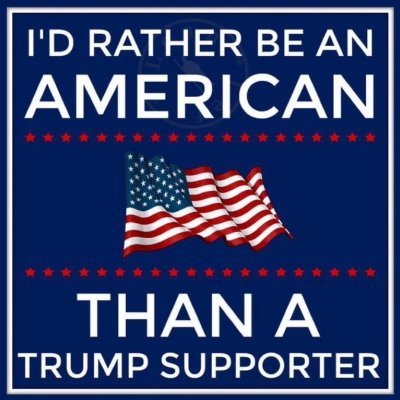 I'D RATHER BE AN
AMERICAN

THAN A
TRUMP SUPPORTER